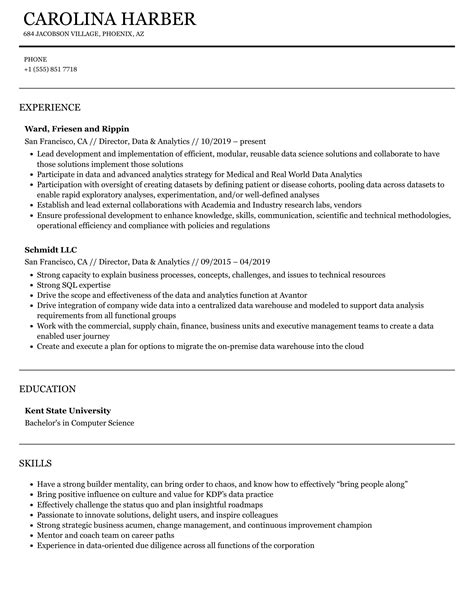 CAROLINA HARBER
684 JACOBSON VILLAGE, PHOENIX, AZ

PHONE
+1 (555) 851 7718

EXPERIENCE

Ward, Friesen and Rippin
San Francisco, CA // Director, Data & Analytics // 10/2019 – present
• Lead development and implementation of efficient, modular, reusable data science solutions and collaborate to have those solutions implement those solutions
• Participate in data and advanced analytics strategy for Medical and Real World Data Analytics
• Participation with oversight of creating datasets by defining patient or disease cohorts, pooling data across datasets to enable rapid exploratory analyses, experimentation, and/or well-defined analyses
• Establish and lead external collaborations with Academia and Industry research labs, vendors
• Ensure professional development to enhance knowledge, skills, communication, scientific and technical methodologies, operational efficiency and compliance with policies and regulations

Schmidt LLC
San Francisco, CA // Director, Data & Analytics // 09/2015 – 04/2019
• Strong capacity to explain business processes, concepts, challenges, and issues to technical resources
• Strong SQL expertise
• Drive the scope and effectiveness of the data and analytics function at Avantor
• Drive integration of company wide data into a centralized data warehouse and modeled to support data analysis requirements from all functional groups
• Work with the commercial, supply chain, finance, business units and executive management teams to create a data enabled user journey
• Create and execute a plan for options to migrate the on-premise data warehouse into the cloud

EDUCATION

Kent State University
Bachelor's in Computer Science

SKILLS

• Have a strong builder mentality, can bring order to chaos, and know how to effectively "bring people along"
• Bring positive influence on culture and value for KDP's data practice
• Effectively challenge the status quo and plan insightful roadmaps
• Passionate to innovate solutions, delight users, and inspire colleagues
• Strong strategic business acumen, change management, and continuous improvement champion
• Mentor and coach team on career paths
• Experience in data-oriented due diligence across all functions of the corporation